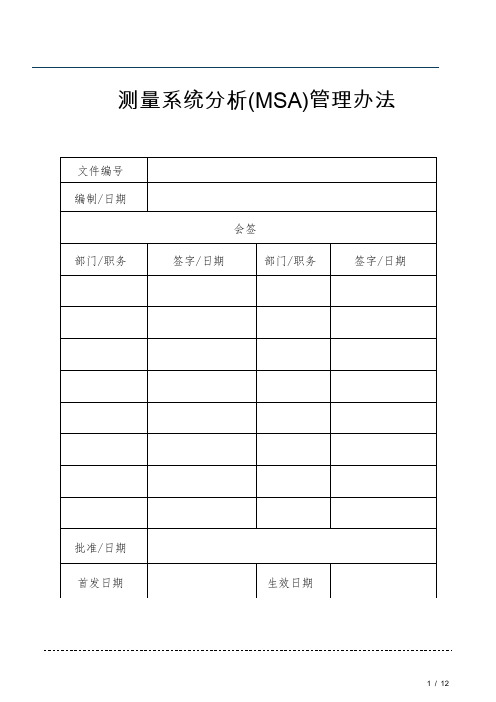 测量系统分析(MSA)管理办法

| 文件编号 | | | |
|---|---|---|---|
| 编制/日期 | | | |
| 会签 | | | |
| 部门/职务 | 签字/日期 | 部门/职务 | 签字/日期 |
| | | | |
| | | | |
| | | | |
| | | | |
| | | | |
| | | | |
| | | | |
| | | | |
| 批准/日期 | | | |
| 首发日期 | | 生效日期 | |

1 / 12